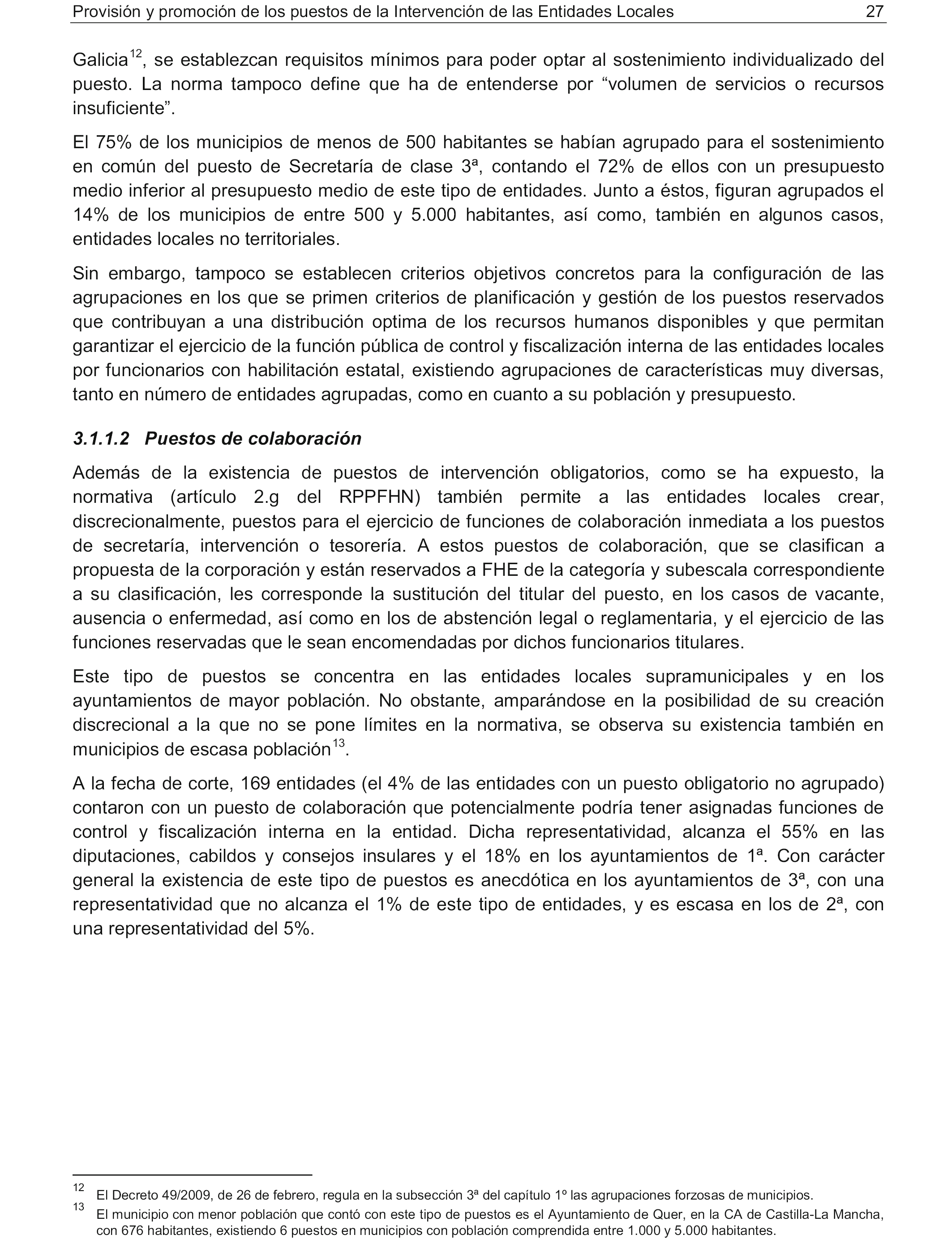 Provisión y promoción de los puestos de la Intervención de las Entidades Locales 27

Galicia$^{12}$, se establezcan requisitos mínimos para poder optar al sostenimiento individualizado del puesto. La norma tampoco define que ha de entenderse por “volumen de servicios o recursos insuficiente”.

El 75% de los municipios de menos de 500 habitantes se habían agrupado para el sostenimiento en común del puesto de Secretaría de clase 3ª, contando el 72% de ellos con un presupuesto medio inferior al presupuesto medio de este tipo de entidades. Junto a éstos, figuran agrupados el 14% de los municipios de entre 500 y 5.000 habitantes, así como, también en algunos casos, entidades locales no territoriales.

Sin embargo, tampoco se establecen criterios objetivos concretos para la configuración de las agrupaciones en los que se primen criterios de planificación y gestión de los puestos reservados que contribuyan a una distribución optima de los recursos humanos disponibles y que permitan garantizar el ejercicio de la función pública de control y fiscalización interna de las entidades locales por funcionarios con habilitación estatal, existiendo agrupaciones de características muy diversas, tanto en número de entidades agrupadas, como en cuanto a su población y presupuesto.

3.1.1.2 Puestos de colaboración

Además de la existencia de puestos de intervención obligatorios, como se ha expuesto, la normativa (artículo 2.g del RPPFHN) también permite a las entidades locales crear, discrecionalmente, puestos para el ejercicio de funciones de colaboración inmediata a los puestos de secretaría, intervención o tesorería. A estos puestos de colaboración, que se clasifican a propuesta de la corporación y están reservados a FHE de la categoría y subescala correspondiente a su clasificación, les corresponde la sustitución del titular del puesto, en los casos de vacante, ausencia o enfermedad, así como en los de abstención legal o reglamentaria, y el ejercicio de las funciones reservadas que le sean encomendadas por dichos funcionarios titulares.

Este tipo de puestos se concentra en las entidades locales supramunicipales y en los ayuntamientos de mayor población. No obstante, amparándose en la posibilidad de su creación discrecional a la que no se pone límites en la normativa, se observa su existencia también en municipios de escasa población$^{13}$.

A la fecha de corte, 169 entidades (el 4% de las entidades con un puesto obligatorio no agrupado) contaron con un puesto de colaboración que potencialmente podría tener asignadas funciones de control y fiscalización interna en la entidad. Dicha representatividad, alcanza el 55% en las diputaciones, cabildos y consejos insulares y el 18% en los ayuntamientos de 1ª. Con carácter general la existencia de este tipo de puestos es anecdótica en los ayuntamientos de 3ª, con una representatividad que no alcanza el 1% de este tipo de entidades, y es escasa en los de 2ª, con una representatividad del 5%.

$^{12}$ El Decreto 49/2009, de 26 de febrero, regula en la subsección 3ª del capítulo 1º las agrupaciones forzosas de municipios.
$^{13}$ El municipio con menor población que contó con este tipo de puestos es el Ayuntamiento de Quer, en la CA de Castilla-La Mancha, con 676 habitantes, existiendo 6 puestos en municipios con población comprendida entre 1.000 y 5.000 habitantes.